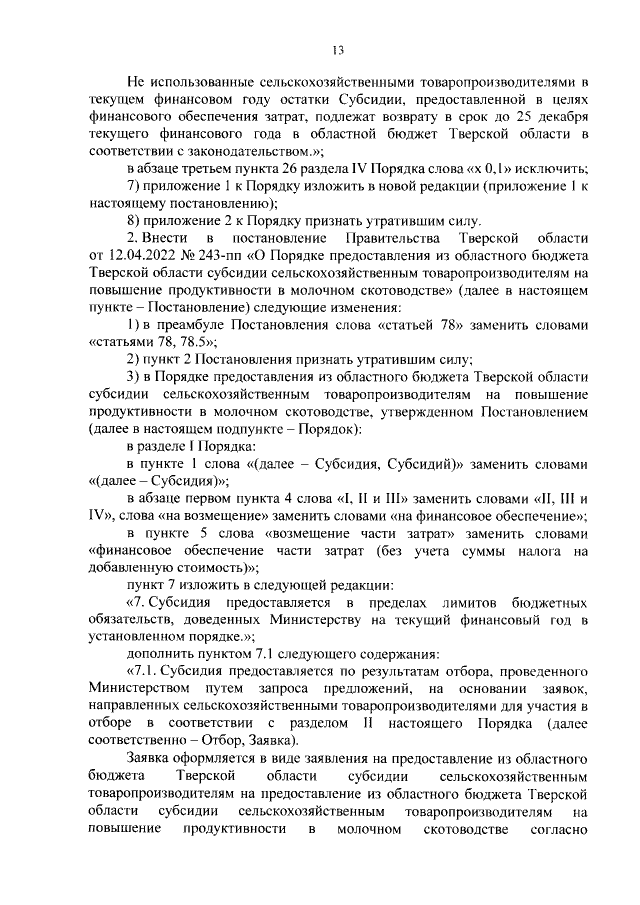 13

Не использованные сельскохозяйственными товаропроизводителями в текущем финансовом году остатки Субсидии, предоставленной в целях финансового обеспечения затрат, подлежат возврату в срок до 25 декабря текущего финансового года в областной бюджет Тверской области в соответствии с законодательством.»;

в абзаце третьем пункта 26 раздела IV Порядка слова «х 0,1» исключить;

7) приложение 1 к Порядку изложить в новой редакции (приложение 1 к настоящему постановлению);

8) приложение 2 к Порядку признать утратившим силу.

2. Внести в постановление Правительства Тверской области от 12.04.2022 № 243-пп «О Порядке предоставления из областного бюджета Тверской области субсидии сельскохозяйственным товаропроизводителям на повышение продуктивности в молочном скотоводстве» (далее в настоящем пункте – Постановление) следующие изменения:

1) в преамбуле Постановления слова «статьей 78» заменить словами «статьями 78, 78.5»;

2) пункт 2 Постановления признать утратившим силу;

3) в Порядке предоставления из областного бюджета Тверской области субсидии сельскохозяйственным товаропроизводителям на повышение продуктивности в молочном скотоводстве, утвержденном Постановлением (далее в настоящем подпункте – Порядок):

в разделе I Порядка:

в пункте 1 слова «(далее – Субсидия, Субсидий)» заменить словами «(далее – Субсидия)»;

в абзаце первом пункта 4 слова «I, II и III» заменить словами «II, III и IV», слова «на возмещение» заменить словами «на финансовое обеспечение»;

в пункте 5 слова «возмещение части затрат» заменить словами «финансовое обеспечение части затрат (без учета суммы налога на добавленную стоимость)»;

пункт 7 изложить в следующей редакции:

«7. Субсидия предоставляется в пределах лимитов бюджетных обязательств, доведенных Министерству на текущий финансовый год в установленном порядке.»;

дополнить пунктом 7.1 следующего содержания:

«7.1. Субсидия предоставляется по результатам отбора, проведенного Министерством путем запроса предложений, на основании заявок, направленных сельскохозяйственными товаропроизводителями для участия в отборе в соответствии с разделом II настоящего Порядка (далее соответственно – Отбор, Заявка).

Заявка оформляется в виде заявления на предоставление из областного бюджета Тверской области субсидии сельскохозяйственным товаропроизводителям на предоставление из областного бюджета Тверской области субсидии сельскохозяйственным товаропроизводителям на повышение продуктивности в молочном скотоводстве согласно